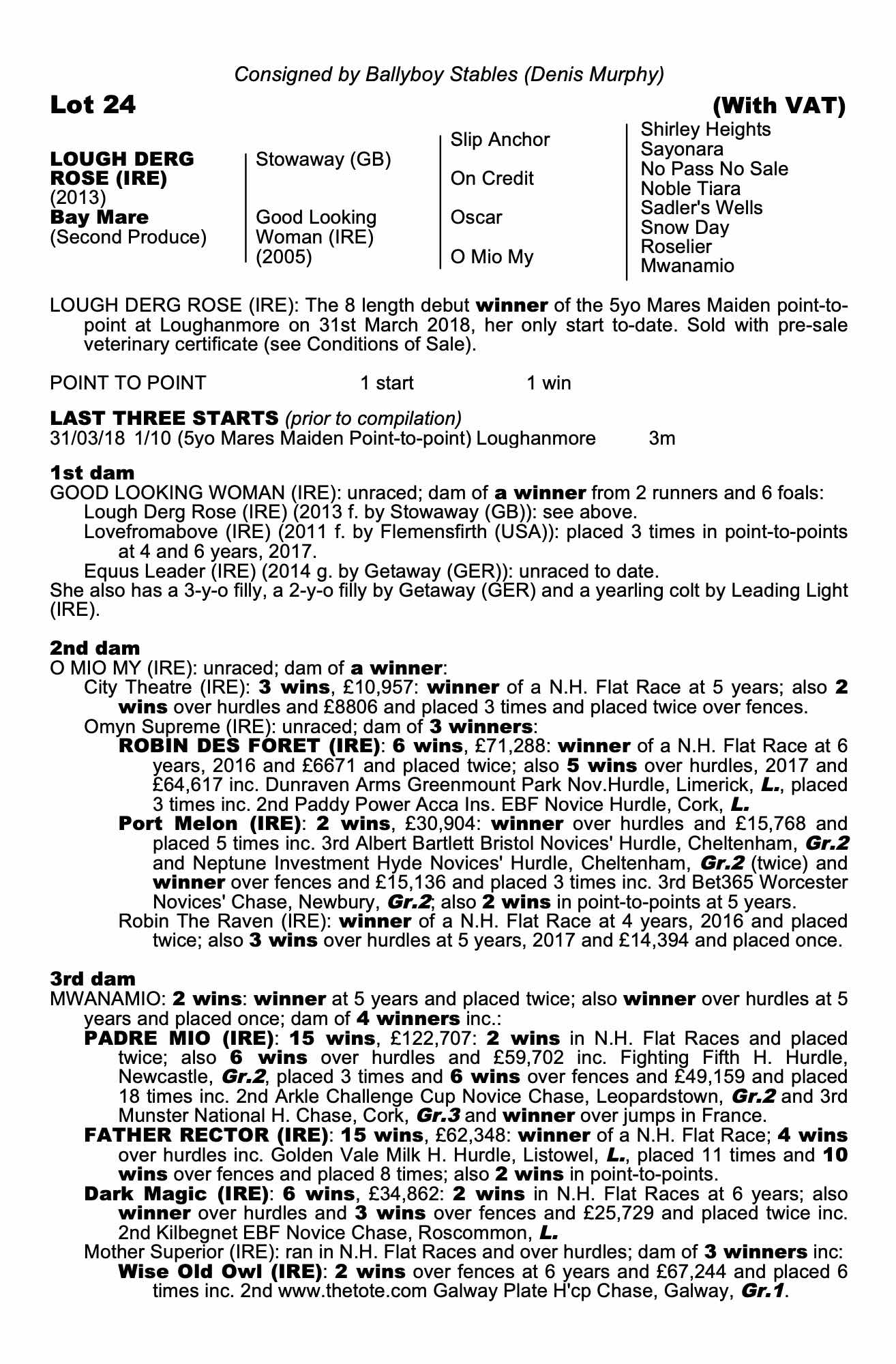 Consigned by Ballyboy Stables (Denis Murphy)

Lot 24

(With VAT)

LOUGH DERG ROSE (IRE)
(2013)
Bay Mare
(Second Produce)

Stowaway (GB)

Good Looking Woman (IRE)
(2005)

Slip Anchor

On Credit

Oscar

O Mio My

Shirley Heights
Sayonara
No Pass No Sale
Noble Tiara
Sadler's Wells
Snow Day
Roselier
Mwanamio

LOUGH DERG ROSE (IRE): The 8 length debut winner of the 5yo Mares Maiden point-to-point at Loughanmore on 31st March 2018, her only start to-date. Sold with pre-sale veterinary certificate (see Conditions of Sale).

POINT TO POINT 1 start 1 win

LAST THREE STARTS (prior to compilation)
31/03/18 1/10 (5yo Mares Maiden Point-to-point) Loughanmore 3m

1st dam
GOOD LOOKING WOMAN (IRE): unraced; dam of a winner from 2 runners and 6 foals:
Lough Derg Rose (IRE) (2013 f. by Stowaway (GB)): see above.
Lovefromabove (IRE) (2011 f. by Flemensfirth (USA)): placed 3 times in point-to-points at 4 and 6 years, 2017.
Equus Leader (IRE) (2014 g. by Getaway (GER)): unraced to date.
She also has a 3-y-o filly, a 2-y-o filly by Getaway (GER) and a yearling colt by Leading Light (IRE).

2nd dam
O MIO MY (IRE): unraced; dam of a winner:
City Theatre (IRE): 3 wins, £10,957: winner of a N.H. Flat Race at 5 years; also 2 wins over hurdles and £8806 and placed 3 times and placed twice over fences.
Omyn Supreme (IRE): unraced; dam of 3 winners:
ROBIN DES FORET (IRE): 6 wins, £71,288: winner of a N.H. Flat Race at 6 years, 2016 and £6671 and placed twice; also 5 wins over hurdles, 2017 and £64,617 inc. Dunraven Arms Greenmount Park Nov.Hurdle, Limerick, L., placed 3 times inc. 2nd Paddy Power Acca Ins. EBF Novice Hurdle, Cork, L.
Port Melon (IRE): 2 wins, £30,904: winner over hurdles and £15,768 and placed 5 times inc. 3rd Albert Bartlett Bristol Novices' Hurdle, Cheltenham, Gr.2 and Neptune Investment Hyde Novices' Hurdle, Cheltenham, Gr.2 (twice) and winner over fences and £15,136 and placed 3 times inc. 3rd Bet365 Worcester Novices' Chase, Newbury, Gr.2; also 2 wins in point-to-points at 5 years.
Robin The Raven (IRE): winner of a N.H. Flat Race at 4 years, 2016 and placed twice; also 3 wins over hurdles at 5 years, 2017 and £14,394 and placed once.

3rd dam
MWANAMIO: 2 wins: winner at 5 years and placed twice; also winner over hurdles at 5 years and placed once; dam of 4 winners inc.:
PADRE MIO (IRE): 15 wins, £122,707: 2 wins in N.H. Flat Races and placed twice; also 6 wins over hurdles and £59,702 inc. Fighting Fifth H. Hurdle, Newcastle, Gr.2, placed 3 times and 6 wins over fences and £49,159 and placed 18 times inc. 2nd Arkle Challenge Cup Novice Chase, Leopardstown, Gr.2 and 3rd Munster National H. Chase, Cork, Gr.3 and winner over jumps in France.
FATHER RECTOR (IRE): 15 wins, £62,348: winner of a N.H. Flat Race; 4 wins over hurdles inc. Golden Vale Milk H. Hurdle, Listowel, L., placed 11 times and 10 wins over fences and placed 8 times; also 2 wins in point-to-points.
Dark Magic (IRE): 6 wins, £34,862: 2 wins in N.H. Flat Races at 6 years; also winner over hurdles and 3 wins over fences and £25,729 and placed twice inc. 2nd Kilbegnet EBF Novice Chase, Roscommon, L.
Mother Superior (IRE): ran in N.H. Flat Races and over hurdles; dam of 3 winners inc:
Wise Old Owl (IRE): 2 wins over fences at 6 years and £67,244 and placed 6 times inc. 2nd www.thetote.com Galway Plate H'cp Chase, Galway, Gr.1.